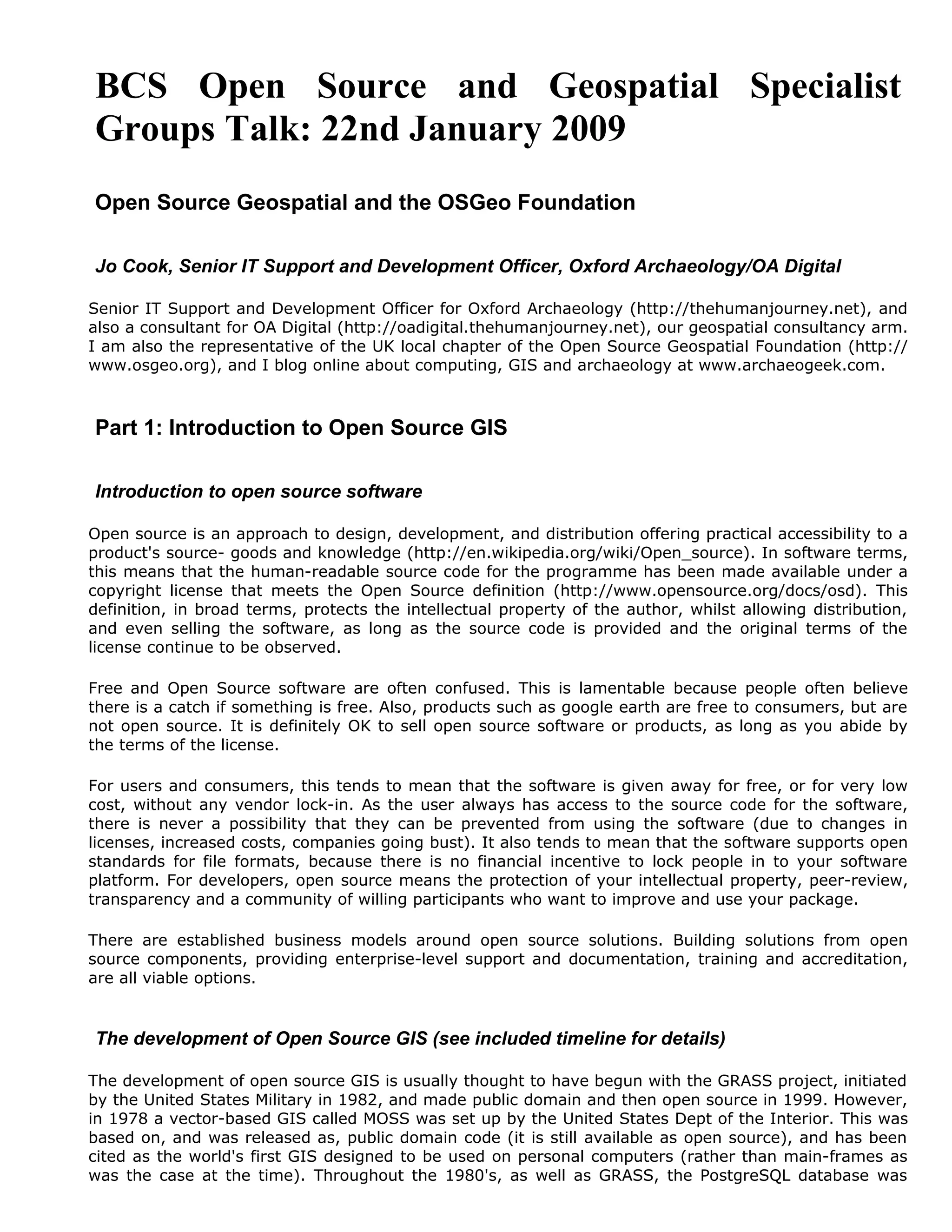 BCS Open Source and Geospatial Specialist Groups Talk: 22nd January 2009

Open Source Geospatial and the OSGeo Foundation

Jo Cook, Senior IT Support and Development Officer, Oxford Archaeology/OA Digital

Senior IT Support and Development Officer for Oxford Archaeology (http://thehumanjourney.net), and also a consultant for OA Digital (http://oadigital.thehumanjourney.net), our geospatial consultancy arm. I am also the representative of the UK local chapter of the Open Source Geospatial Foundation (http://www.osgeo.org), and I blog online about computing, GIS and archaeology at www.archaeogeek.com.

Part 1: Introduction to Open Source GIS

Introduction to open source software

Open source is an approach to design, development, and distribution offering practical accessibility to a product's source- goods and knowledge (http://en.wikipedia.org/wiki/Open_source). In software terms, this means that the human-readable source code for the programme has been made available under a copyright license that meets the Open Source definition (http://www.opensource.org/docs/osd). This definition, in broad terms, protects the intellectual property of the author, whilst allowing distribution, and even selling the software, as long as the source code is provided and the original terms of the license continue to be observed.

Free and Open Source software are often confused. This is lamentable because people often believe there is a catch if something is free. Also, products such as google earth are free to consumers, but are not open source. It is definitely OK to sell open source software or products, as long as you abide by the terms of the license.

For users and consumers, this tends to mean that the software is given away for free, or for very low cost, without any vendor lock-in. As the user always has access to the source code for the software, there is never a possibility that they can be prevented from using the software (due to changes in licenses, increased costs, companies going bust). It also tends to mean that the software supports open standards for file formats, because there is no financial incentive to lock people in to your software platform. For developers, open source means the protection of your intellectual property, peer-review, transparency and a community of willing participants who want to improve and use your package.

There are established business models around open source solutions. Building solutions from open source components, providing enterprise-level support and documentation, training and accreditation, are all viable options.

The development of Open Source GIS (see included timeline for details)

The development of open source GIS is usually thought to have begun with the GRASS project, initiated by the United States Military in 1982, and made public domain and then open source in 1999. However, in 1978 a vector-based GIS called MOSS was set up by the United States Dept of the Interior. This was based on, and was released as, public domain code (it is still available as open source), and has been cited as the world's first GIS designed to be used on personal computers (rather than main-frames as was the case at the time). Throughout the 1980's, as well as GRASS, the PostgreSQL database was